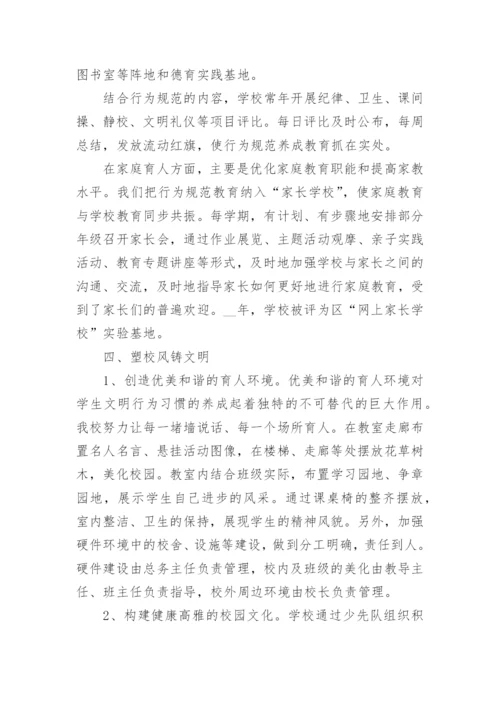 图书室等阵地和德育实践基地。

结合行为规范的内容，学校常年开展纪律、卫生、课间操、静校、文明礼仪等项目评比。每日评比及时公布，每周总结，发放流动红旗，使行为规范养成教育抓在实处。

在家庭育人方面，主要是优化家庭教育职能和提高家教水平。我们把行为规范教育纳入“家长学校”，使家庭教育与学校教育同步共振。每学期，有计划、有步骤地安排部分年级召开家长会，通过作业展览、主题活动观摩、亲子实践活动、教育专题讲座等形式，及时地加强学校与家长之间的沟通、交流，及时地指导家长如何更好地进行家庭教育，受到了家长们的普遍欢迎。__年，学校被评为区“网上家长学校”实验基地。

四、塑校风铸文明

1、创造优美和谐的育人环境。优美和谐的育人环境对学生文明行为习惯的养成起着独特的不可替代的巨大作用。我校努力让每一堵墙说话、每一个场所育人。在教室走廊布置名人名言、悬挂活动图像，在楼梯、走廊等处摆放花草树木，美化校园。教室内结合班级实际，布置学习园地、争章园地，展示学生自己进步的风采。通过课桌椅的整齐摆放，室内整洁、卫生的保持，展现学生的精神风貌。另外，加强硬件环境中的校舍、设施等建设，做到分工明确，责任到人。硬件建设由总务主任负责管理，校内及班级的美化由教导主任、班主任负责指导，校外周边环境由校长负责管理。

2、构建健康高雅的校园文化。学校通过少先队组织积